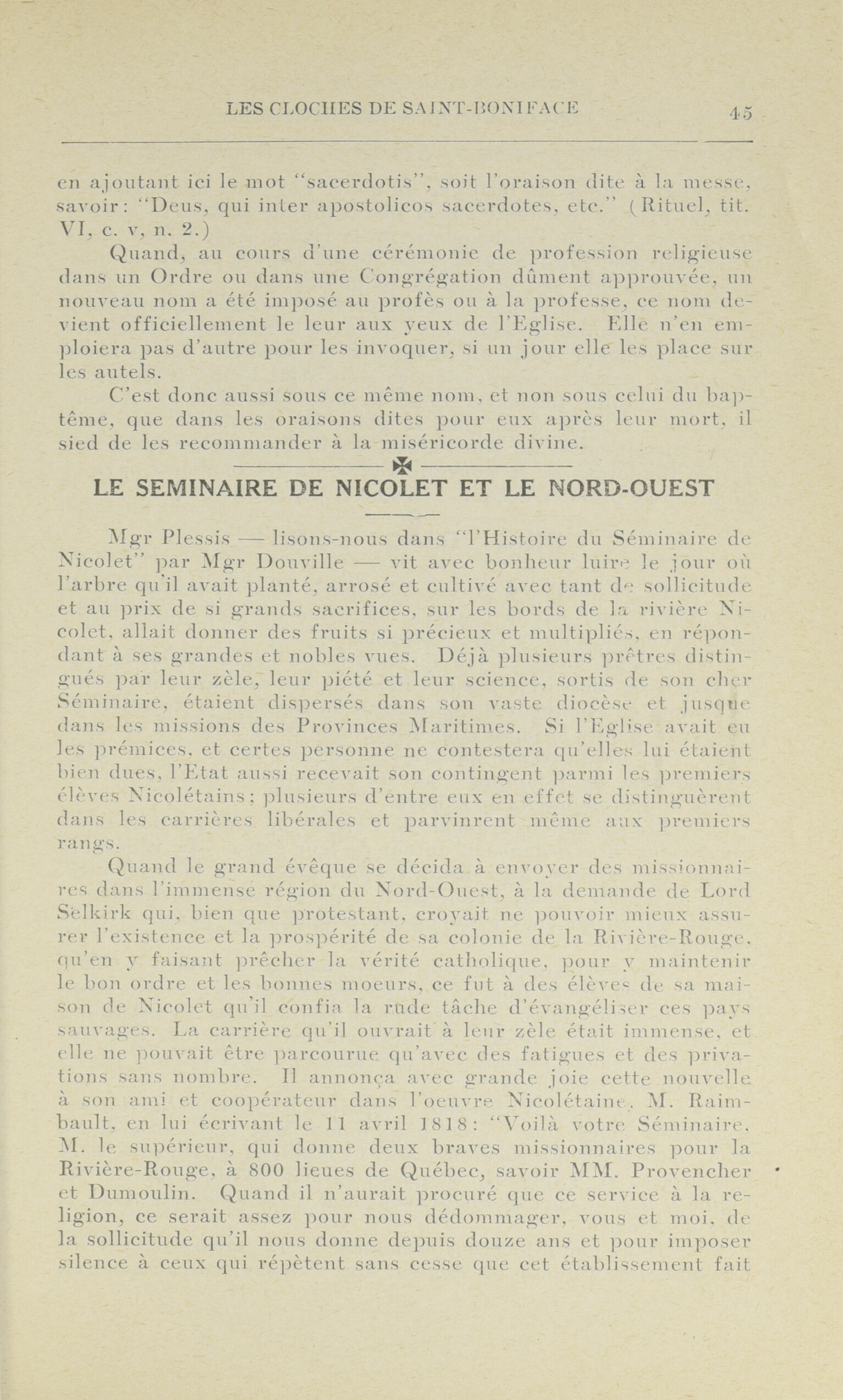 LES CLOCHES DE SAINT-BONIFACE 45

en ajoutant ici le mot "sacerdotis", soit l'oraison dite à la messe, savoir: "Deus, qui inter apostolicos sacerdotes, etc." (Rituel, tit. VI, c. v, n. 2.)

Quand, au cours d'une cérémonie de profession religieuse dans un Ordre ou dans une Congrégation dûment approuvée, un nouveau nom a été imposé au profès ou à la professe, ce nom devient officiellement le leur aux yeux de l'Eglise. Elle n'en emploiera pas d'autre pour les invoquer, si un jour elle les place sur les autels.

C'est donc aussi sous ce même nom, et non sous celui du baptême, que dans les oraisons dites pour eux après leur mort, il sied de les recommander à la miséricorde divine.

LE SEMINAIRE DE NICOLET ET LE NORD-OUEST

Mgr Plessis — lisons-nous dans "l'Histoire du Séminaire de Nicolet" par Mgr Douville — vit avec bonheur luire le jour où l'arbre qu'il avait planté, arrosé et cultivé avec tant de sollicitude et au prix de si grands sacrifices, sur les bords de la rivière Nicolet, allait donner des fruits si précieux et multipliés, en répondant à ses grandes et nobles vues. Déjà plusieurs prêtres distingués par leur zèle, leur piété et leur science, sortis de son cher Séminaire, étaient dispersés dans son vaste diocèse et jusque dans les missions des Provinces Maritimes. Si l'Eglise avait eu les prémices, et certes personne ne contestera qu'elles lui étaient bien dues, l'Etat aussi recevait son contingent parmi les premiers élèves Nicolétains; plusieurs d'entre eux en effet se distinguèrent dans les carrières libérales et parvinrent même aux premiers rangs.

Quand le grand évêque se décida à envoyer des missionnaires dans l'immense région du Nord-Ouest, à la demande de Lord Selkirk qui, bien que protestant, croyait ne pouvoir mieux assurer l'existence et la prospérité de sa colonie de la Rivière-Rouge, qu'en y faisant prêcher la vérité catholique, pour y maintenir le bon ordre et les bonnes moeurs, ce fut à des élèves de sa maison de Nicolet qu'il confia la rude tâche d'évangéliser ces pays sauvages. La carrière qu'il ouvrait à leur zèle était immense, et elle ne pouvait être parcourue qu'avec des fatigues et des privations sans nombre. Il annonça avec grande joie cette nouvelle à son ami et coopérateur dans l'oeuvre Nicolétaine, M. Raimbault, en lui écrivant le 11 avril 1818: "Voilà votre Séminaire, M. le supérieur, qui donne deux braves missionnaires pour la Rivière-Rouge, à 800 lieues de Québec, savoir MM. Provencher et Dumoulin. Quand il n'aurait procuré que ce service à la religion, ce serait assez pour nous dédommager, vous et moi, de la sollicitude qu'il nous donne depuis douze ans et pour imposer silence à ceux qui répètent sans cesse que cet établissement fait